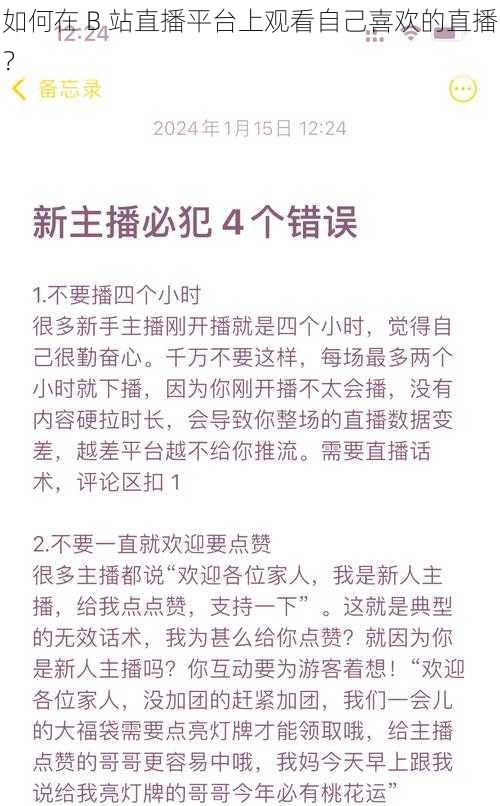 如何在 B 站直播平台上观看自己喜欢的直播？

12:24

备忘录

2024年1月15日 12:24

新主播必犯 4 个错误

1.不要播四个小时
很多新手主播刚开播就是四个小时，觉得自己很勤奋心。千万不要这样，每场最多两个小时就下播，因为你刚开播不太会播，没有内容硬拉时长，会导致你整场的直播数据变差，越差平台越不给你推流。需要直播话术，评论区扣 1

2.不要一直就欢迎要点赞
很多主播都说“欢迎各位家人，我是新人主播，给我点点赞，支持一下”。这就是典型的无效话术，我为甚么给你点赞？就因为你是新人主播吗？你互动要为游客着想！“欢迎各位家人，没加团的赶紧加团，我们一会儿的大福袋需要点亮灯牌才能领取哦，给主播点赞的哥哥更容易中哦，我妈今天早上跟我说给我亮灯牌的哥哥今年必有桃花运”